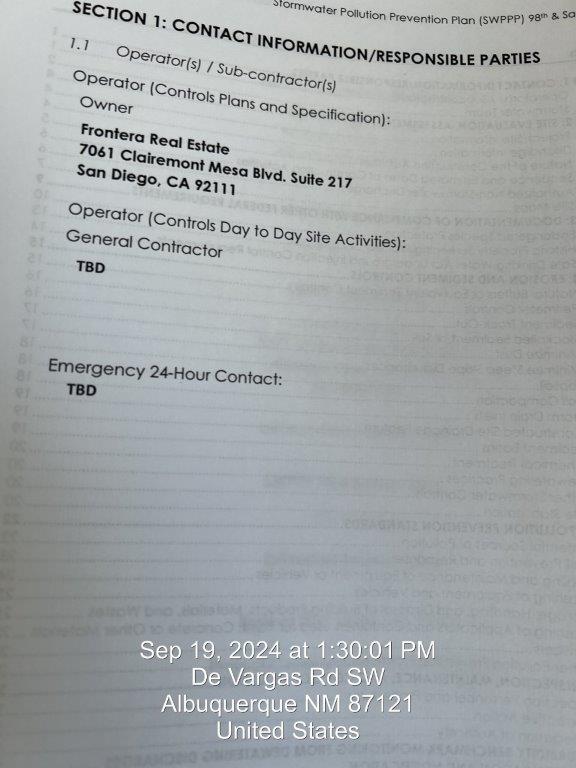 Stormwater Pollution Prevention Plan (SWPPP) 98th & Sa

SECTION 1: CONTACT INFORMATION/RESPONSIBLE PARTIES

1.1 Operator(s) / Sub-contractor(s)

Operator (Controls Plans and Specification):
Owner

Frontera Real Estate
7061 Clairemont Mesa Blvd. Suite 217
San Diego, CA 92111

Operator (Controls Day to Day Site Activities):
General Contractor

TBD

Emergency 24-Hour Contact:
TBD

Sep 19, 2024 at 1:30:01 PM
De Vargas Rd SW
Albuquerque NM 87121
United States